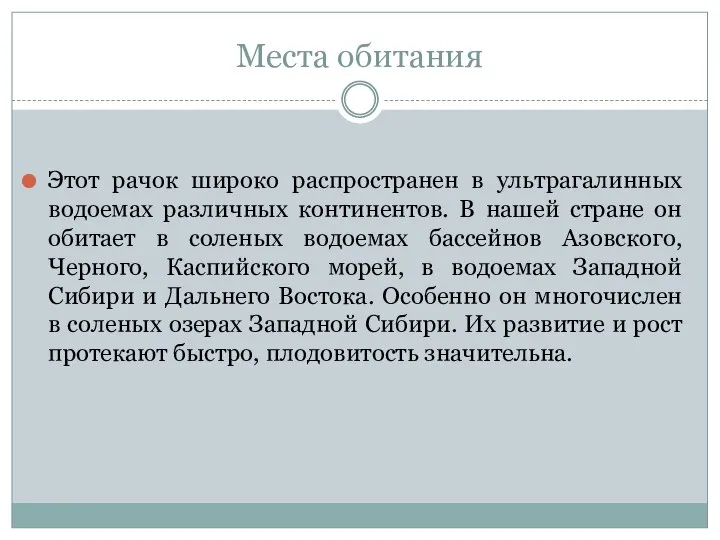 Места обитания

Этот рачок широко распространен в ультрагалинных водоемах различных континентов. В нашей стране он обитает в соленых водоемах бассейнов Азовского, Черного, Каспийского морей, в водоемах Западной Сибири и Дальнего Востока. Особенно он многочислен в соленых озерах Западной Сибири. Их развитие и рост протекают быстро, плодовитость значительна.